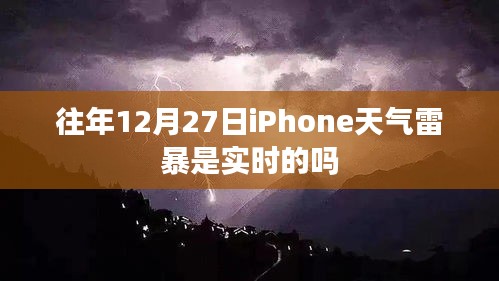 往年12月27日iPhone天气雷暴是实时的吗